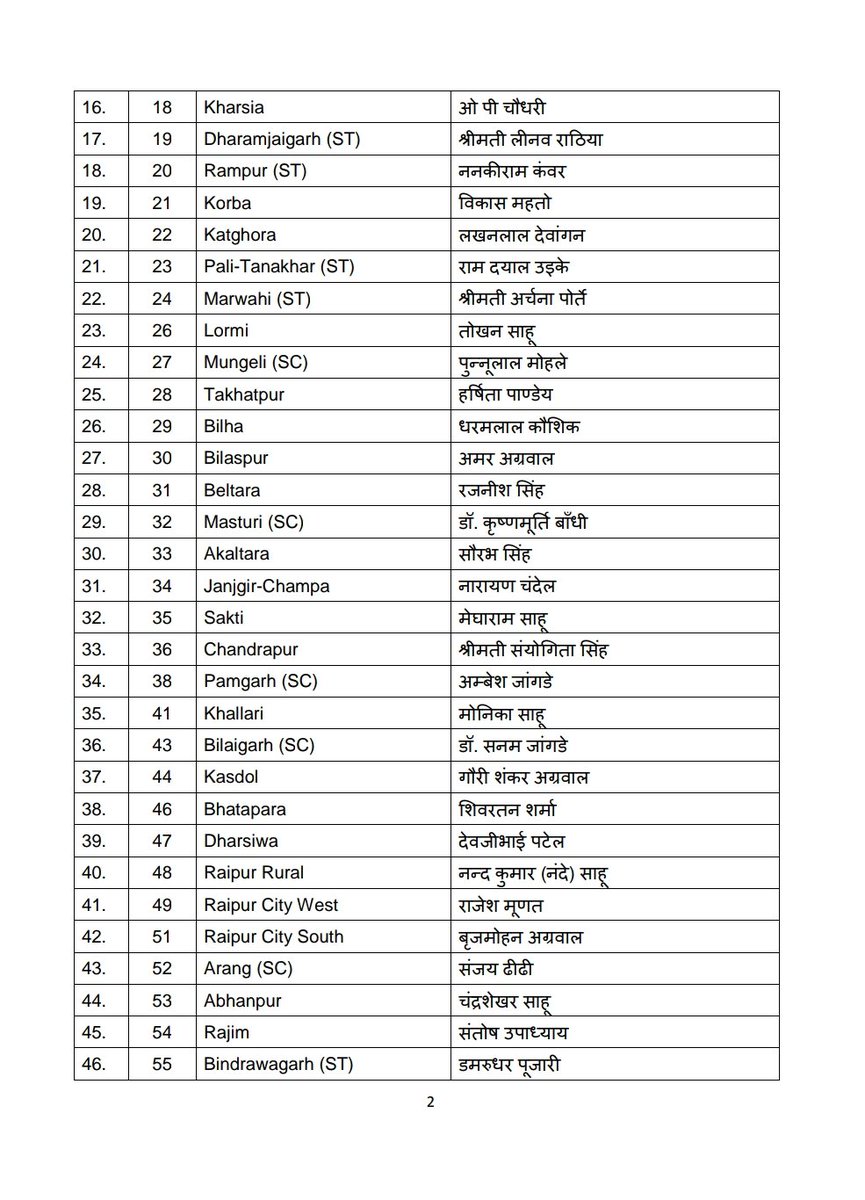 | | | | |
|---|---|---|---|
| 16. | 18 | Kharsia | ओ पी चौधरी |
| 17. | 19 | Dharamjaigarh (ST) | श्रीमती लीनव राठिया |
| 18. | 20 | Rampur (ST) | ननकीराम कंवर |
| 19. | 21 | Korba | विकास महतो |
| 20. | 22 | Katghora | लखनलाल देवांगन |
| 21. | 23 | Pali-Tanakhar (ST) | राम दयाल उइके |
| 22. | 24 | Marwahi (ST) | श्रीमती अर्चना पोर्ते |
| 23. | 26 | Lormi | तोखन साहू |
| 24. | 27 | Mungeli (SC) | पुन्नूलाल मोहले |
| 25. | 28 | Takhatpur | हर्षिता पाण्डेय |
| 26. | 29 | Bilha | धरमलाल कौशिक |
| 27. | 30 | Bilaspur | अमर अग्रवाल |
| 28. | 31 | Beltara | रजनीश सिंह |
| 29. | 32 | Masturi (SC) | डॉ. कृष्णमूर्ति बाँधी |
| 30. | 33 | Akaltara | सौरभ सिंह |
| 31. | 34 | Janjgir-Champa | नारायण चंदेल |
| 32. | 35 | Sakti | मेघाराम साहू |
| 33. | 36 | Chandrapur | श्रीमती संयोगिता सिंह |
| 34. | 38 | Pamgarh (SC) | अम्बेश जांगडे |
| 35. | 41 | Khallari | मोनिका साहू |
| 36. | 43 | Bilaigarh (SC) | डॉ. सनम जांगडे |
| 37. | 44 | Kasdol | गौरी शंकर अग्रवाल |
| 38. | 46 | Bhatapara | शिवरतन शर्मा |
| 39. | 47 | Dharsiwa | देवजीभाई पटेल |
| 40. | 48 | Raipur Rural | नन्द कुमार (नंदे) साहू |
| 41. | 49 | Raipur City West | राजेश मूणत |
| 42. | 51 | Raipur City South | बृजमोहन अग्रवाल |
| 43. | 52 | Arang (SC) | संजय ढीढी |
| 44. | 53 | Abhanpur | चंद्रशेखर साहू |
| 45. | 54 | Rajim | संतोष उपाध्याय |
| 46. | 55 | Bindrawagarh (ST) | डमरुधर पूजारी |

2